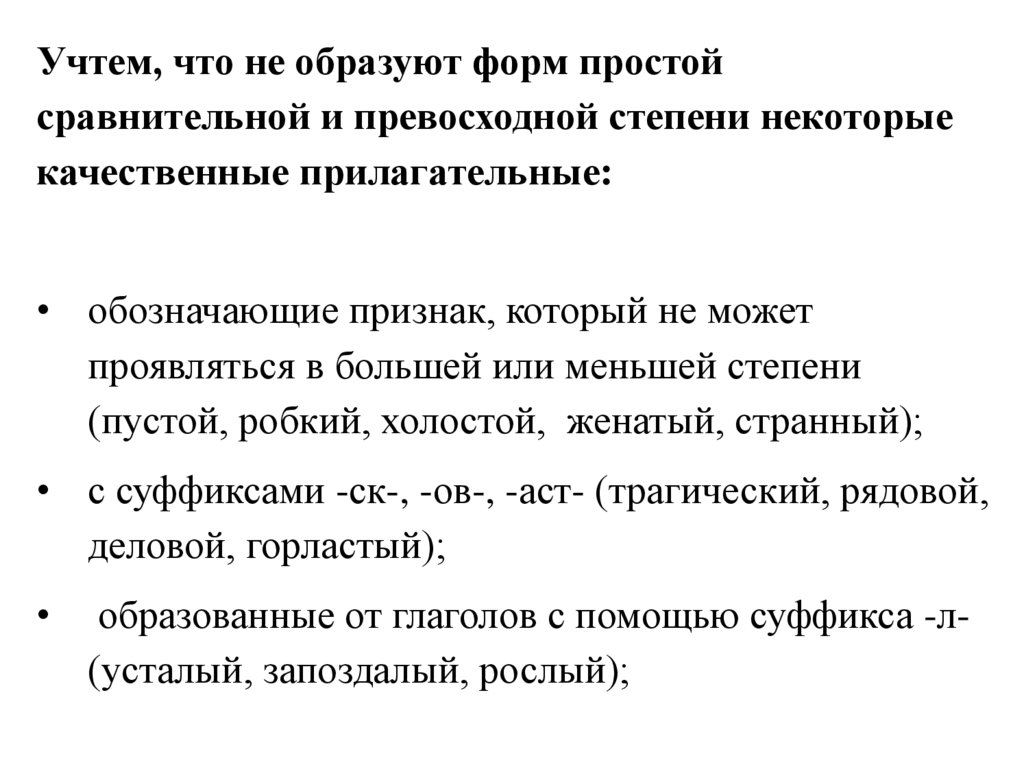 Учтем, что не образуют форм простой сравнительной и превосходной степени некоторые качественные прилагательные:

• обозначающие признак, который не может проявляться в большей или меньшей степени (пустой, робкий, холостой, женатый, странный);

• с суффиксами -ск-, -ов-, -аст- (трагический, рядовой, деловой, горластый);

• образованные от глаголов с помощью суффикса -л- (усталый, запоздалый, рослый);